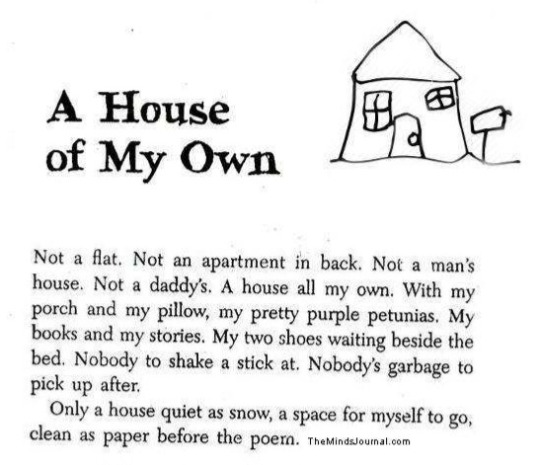 A House of My Own

Not a flat. Not an apartment in back. Not a man's house. Not a daddy's. A house all my own. With my porch and my pillow, my pretty purple petunias. My books and my stories. My two shoes waiting beside the bed. Nobody to shake a stick at. Nobody's garbage to pick up after.

Only a house quiet as snow, a space for myself to go, clean as paper before the poem.

TheMindsJournal.com